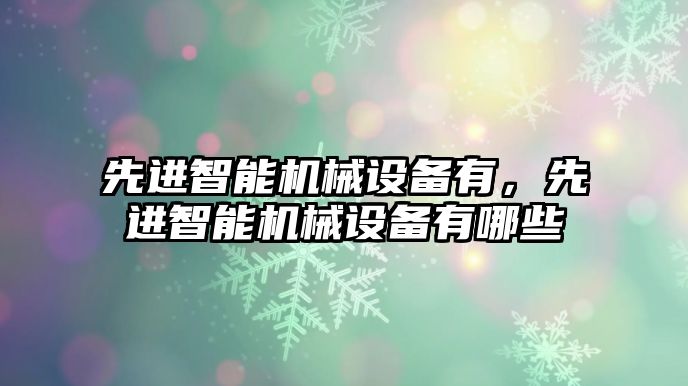 先进智能机械设备有，先进智能机械设备有哪些